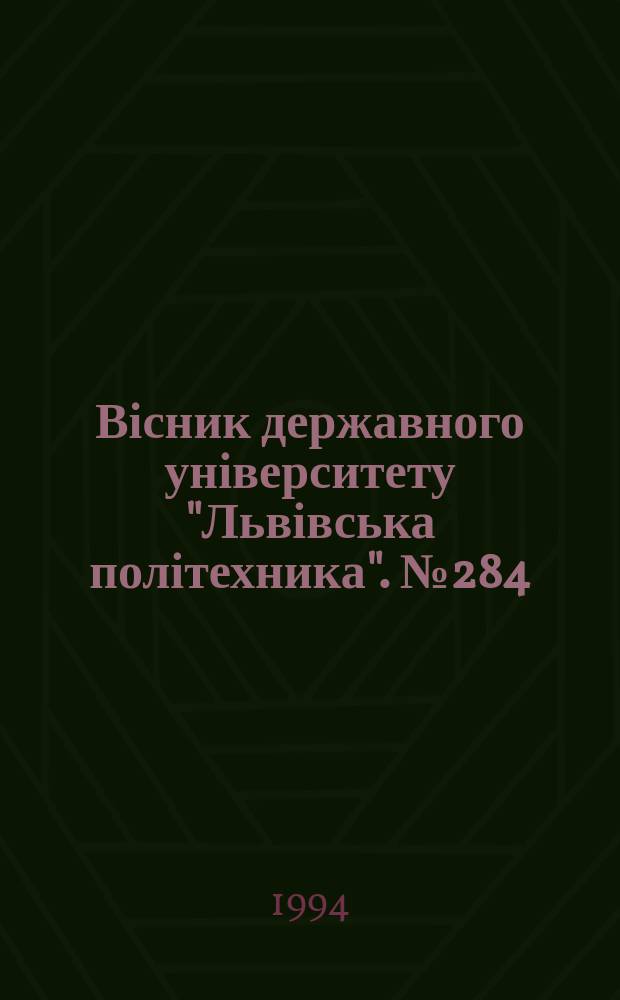 Вісник державного університету "Львівська політехника". № 284

1994